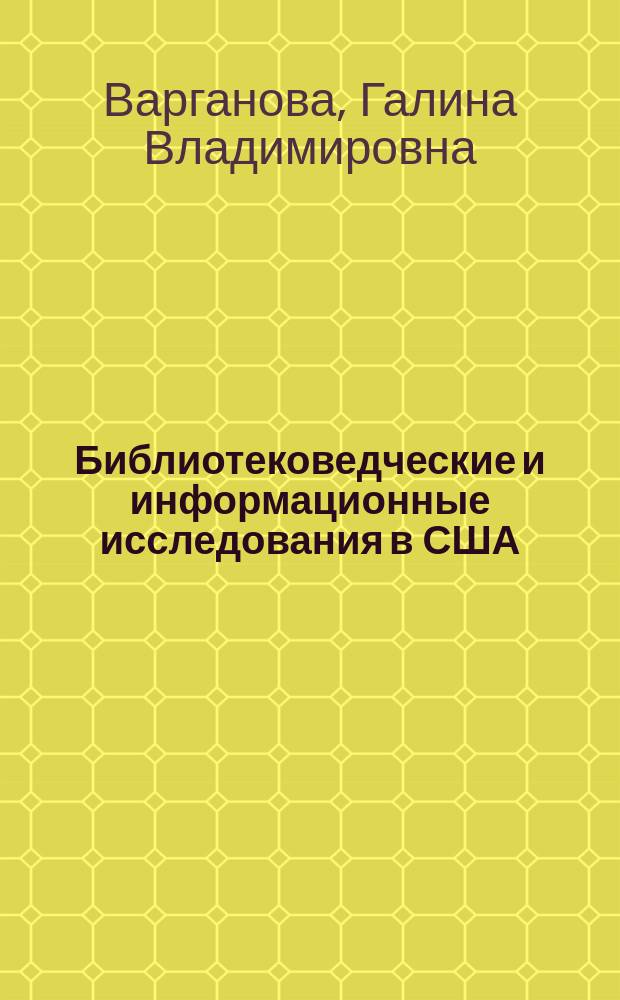 Варганова, Галина Владимировна

Библиотековедческие и информационные исследования в США